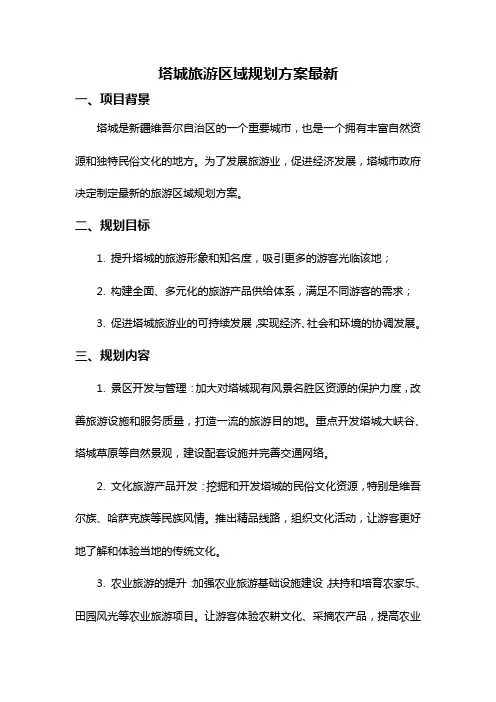 塔城旅游区域规划方案最新

一、项目背景

塔城是新疆维吾尔自治区的一个重要城市，也是一个拥有丰富自然资源和独特民俗文化的地方。为了发展旅游业，促进经济发展，塔城市政府决定制定最新的旅游区域规划方案。

二、规划目标

1. 提升塔城的旅游形象和知名度，吸引更多的游客光临该地；

2. 构建全面、多元化的旅游产品供给体系，满足不同游客的需求；

3. 促进塔城旅游业的可持续发展，实现经济、社会和环境的协调发展。

三、规划内容

1. 景区开发与管理：加大对塔城现有风景名胜区资源的保护力度，改善旅游设施和服务质量，打造一流的旅游目的地。重点开发塔城大峡谷、塔城草原等自然景观，建设配套设施并完善交通网络。

2. 文化旅游产品开发：挖掘和开发塔城的民俗文化资源，特别是维吾尔族、哈萨克族等民族风情。推出精品线路，组织文化活动，让游客更好地了解和体验当地的传统文化。

3. 农业旅游的提升：加强农业旅游基础设施建设，扶持和培育农家乐、田园风光等农业旅游项目。让游客体验农耕文化、采摘农产品，提高农业